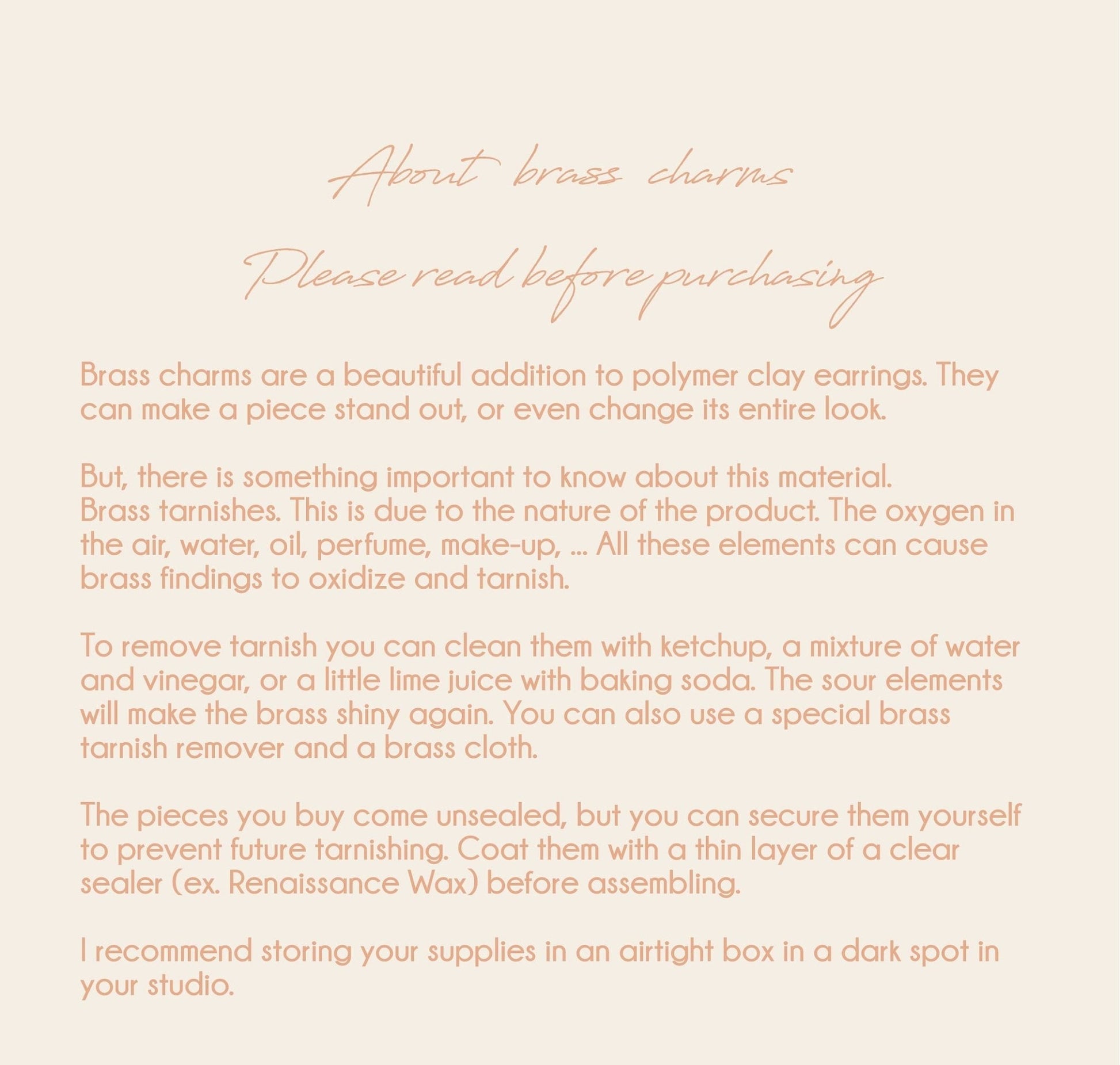 About brass charms

Please read before purchasing

Brass charms are a beautiful addition to polymer clay earrings. They can make a piece stand out, or even change its entire look.

But, there is something important to know about this material.
Brass tarnishes. This is due to the nature of the product. The oxygen in the air, water, oil, perfume, make-up, ... All these elements can cause brass findings to oxidize and tarnish.

To remove tarnish you can clean them with ketchup, a mixture of water and vinegar, or a little lime juice with baking soda. The sour elements will make the brass shiny again. You can also use a special brass tarnish remover and a brass cloth.

The pieces you buy come unsealed, but you can secure them yourself to prevent future tarnishing. Coat them with a thin layer of a clear sealer (ex. Renaissance Wax) before assembling.

I recommend storing your supplies in an airtight box in a dark spot in your studio.